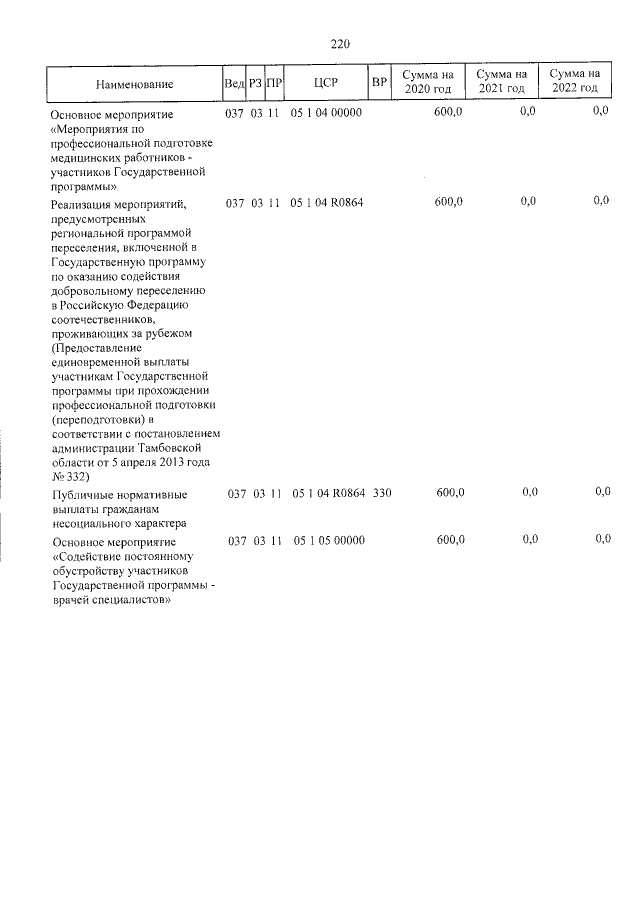 220

| Наименование | Вед | РЗ | ПР | ЦСР | ВР | Сумма на 2020 год | Сумма на 2021 год | Сумма на 2022 год |
|---|---|---|---|---|---|---|---|---|
| Основное мероприятие «Мероприятия по профессиональной подготовке медицинских работников - участников Государственной программы» | 037 | 03 | 11 | 05 1 04 00000 | | 600,0 | 0,0 | 0,0 |
| Реализация мероприятий, предусмотренных региональной программой переселения, включенной в Государственную программу по оказанию содействия добровольному переселению в Российскую Федерацию соотечественников, проживающих за рубежом (Предоставление единовременной выплаты участникам Государственной программы при прохождении профессиональной подготовки (переподготовки) в соответствии с постановлением администрации Тамбовской области от 5 апреля 2013 года № 332) | 037 | 03 | 11 | 05 1 04 R0864 | | 600,0 | 0,0 | 0,0 |
| Публичные нормативные выплаты гражданам несоциального характера | 037 | 03 | 11 | 05 1 04 R0864 | 330 | 600,0 | 0,0 | 0,0 |
| Основное мероприятие «Содействие постоянному обустройству участников Государственной программы - врачей специалистов» | 037 | 03 | 11 | 05 1 05 00000 | | 600,0 | 0,0 | 0,0 |